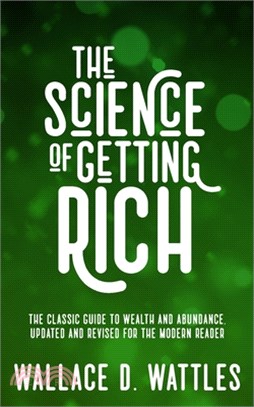 THE SCIENCE OF GETTING RICH

THE CLASSIC GUIDE TO WEALTH AND ABUNDANCE, UPDATED AND REVISED FOR THE MODERN READER

WALLACE D. WATTLES